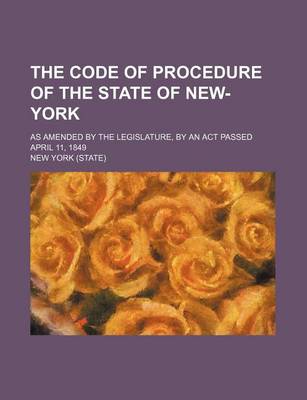 THE CODE OF PROCEDURE OF THE STATE OF NEW-YORK

AS AMENDED BY THE LEGISLATURE, BY AN ACT PASSED APRIL 11, 1849

NEW YORK (STATE)